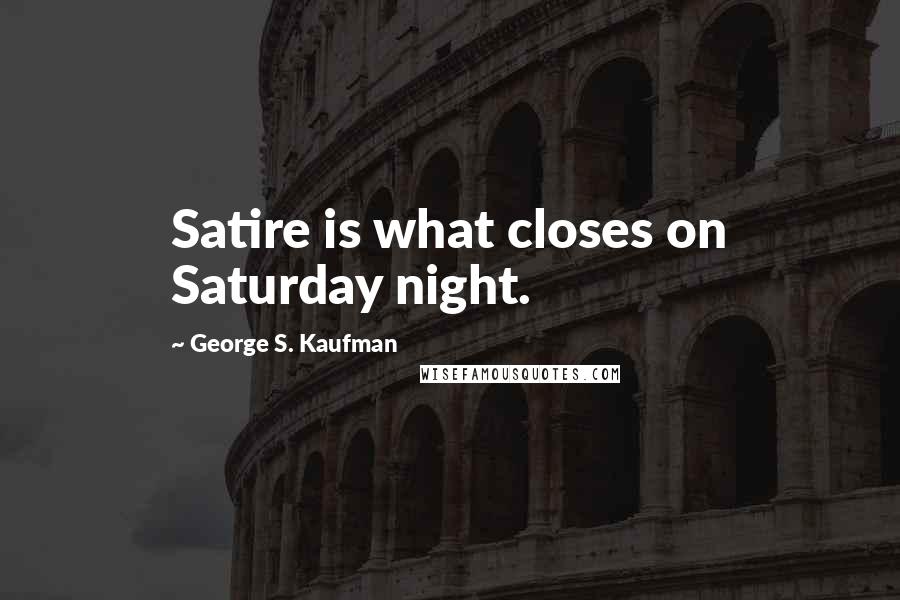 Satire is what closes on Saturday night.

~ George S. Kaufman

WISEFAMOUSQUOTES.COM